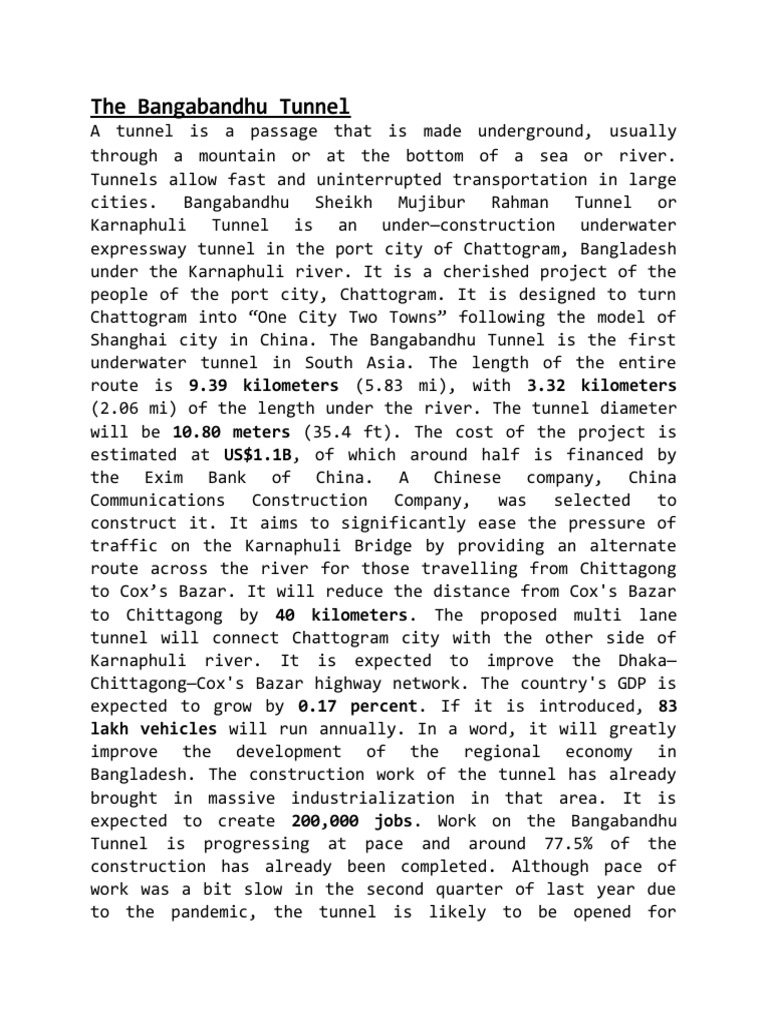 The Bangabandhu Tunnel

A tunnel is a passage that is made underground, usually through a mountain or at the bottom of a sea or river. Tunnels allow fast and uninterrupted transportation in large cities. Bangabandhu Sheikh Mujibur Rahman Tunnel or Karnaphuli Tunnel is an under—construction underwater expressway tunnel in the port city of Chattogram, Bangladesh under the Karnaphuli river. It is a cherished project of the people of the port city, Chattogram. It is designed to turn Chattogram into "One City Two Towns" following the model of Shanghai city in China. The Bangabandhu Tunnel is the first underwater tunnel in South Asia. The length of the entire route is 9.39 kilometers (5.83 mi), with 3.32 kilometers (2.06 mi) of the length under the river. The tunnel diameter will be 10.80 meters (35.4 ft). The cost of the project is estimated at US$1.1B, of which around half is financed by the Exim Bank of China. A Chinese company, China Communications Construction Company, was selected to construct it. It aims to significantly ease the pressure of traffic on the Karnaphuli Bridge by providing an alternate route across the river for those travelling from Chittagong to Cox's Bazar. It will reduce the distance from Cox's Bazar to Chittagong by 40 kilometers. The proposed multi lane tunnel will connect Chattogram city with the other side of Karnaphuli river. It is expected to improve the Dhaka—Chittagong—Cox's Bazar highway network. The country's GDP is expected to grow by 0.17 percent. If it is introduced, 83 lakh vehicles will run annually. In a word, it will greatly improve the development of the regional economy in Bangladesh. The construction work of the tunnel has already brought in massive industrialization in that area. It is expected to create 200,000 jobs. Work on the Bangabandhu Tunnel is progressing at pace and around 77.5% of the construction has already been completed. Although pace of work was a bit slow in the second quarter of last year due to the pandemic, the tunnel is likely to be opened for